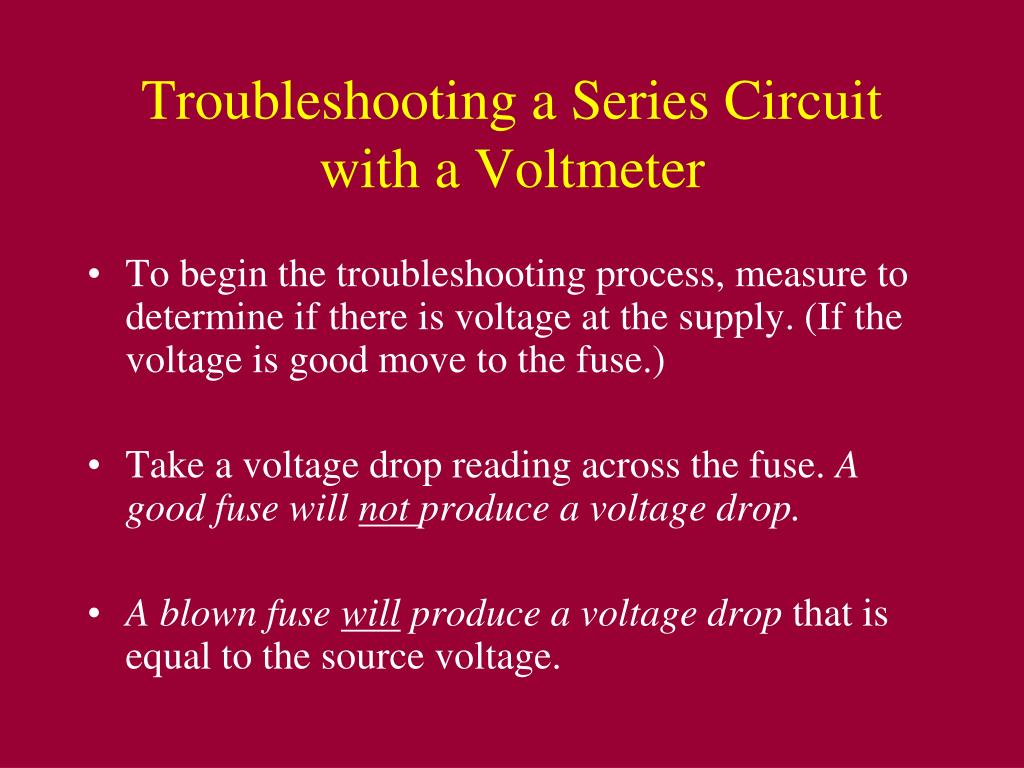 Troubleshooting a Series Circuit with a Voltmeter

• To begin the troubleshooting process, measure to determine if there is voltage at the supply. (If the voltage is good move to the fuse.)

• Take a voltage drop reading across the fuse. A good fuse will not produce a voltage drop.

• A blown fuse will produce a voltage drop that is equal to the source voltage.